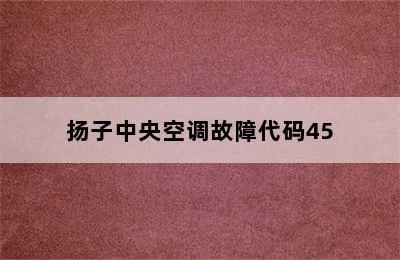 扬子中央空调故障代码45